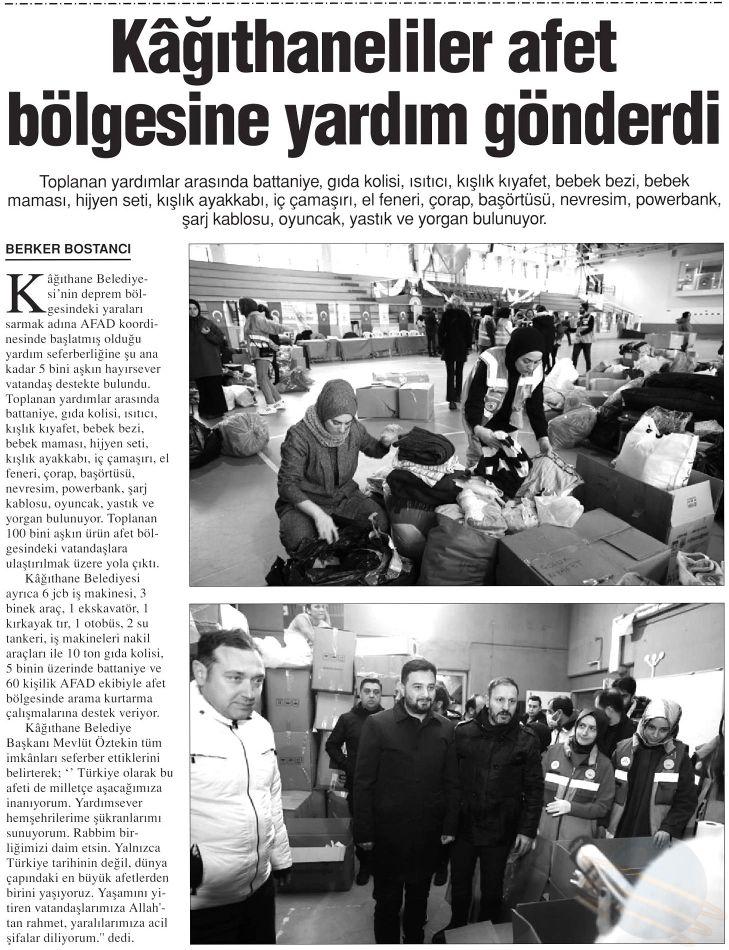 Kâğıthaneliler afet bölgesine yardım gönderdi

Toplanan yardımlar arasında battaniye, gıda kolisi, ısıtıcı, kışlık kıyafet, bebek bezi, bebek maması, hijyen seti, kışlık ayakkabı, iç çamaşırı, el feneri, çorap, başörtüsü, nevresim, powerbank, şarj kablosu, oyuncak, yastık ve yorgan bulunuyor.

BERKER BOSTANCI

Kâğıthane Belediyesi'nin deprem bölgesindeki yaraları sarmak adına AFAD koordinesinde başlatmış olduğu yardım seferberliğine şu ana kadar 5 bini aşkın hayırsever vatandaş destekte bulundu. Toplanan yardımlar arasında battaniye, gıda kolisi, ısıtıcı, kışlık kıyafet, bebek bezi, bebek maması, hijyen seti, kışlık ayakkabı, iç çamaşırı, el feneri, çorap, başörtüsü, nevresim, powerbank, şarj kablosu, oyuncak, yastık ve yorgan bulunuyor. Toplanan 100 bini aşkın ürün afet bölgesindeki vatandaşlara ulaştırılmak üzere yola çıktı.

Kâğıthane Belediyesi ayrıca 6 jcb iş makinesi, 3 binek araç, 1 ekskavatör, 1 kırkayak tır, 1 otobüs, 2 su tankeri, iş makineleri nakil araçları ile 10 ton gıda kolisi, 5 binin üzerinde battaniye ve 60 kişilik AFAD ekibiyle afet bölgesinde arama kurtarma çalışmalarına destek veriyor.

Kâğıthane Belediye Başkanı Mevlüt Öztekin tüm imkânları seferber ettiklerini belirterek; `` Türkiye olarak bu afeti de milletçe aşacağımıza inanıyorum. Yardımsever hemşehrilerime şükranlarımı sunuyorum. Rabbim birliğimizi daim etsin. Yalnızca Türkiye tarihinin değil, dünya çapındaki en büyük afetlerden birini yaşıyoruz. Yaşamını yitiren vatandaşlarımıza Allah'tan rahmet, yaralılarımıza acil şifalar diliyorum." dedi.